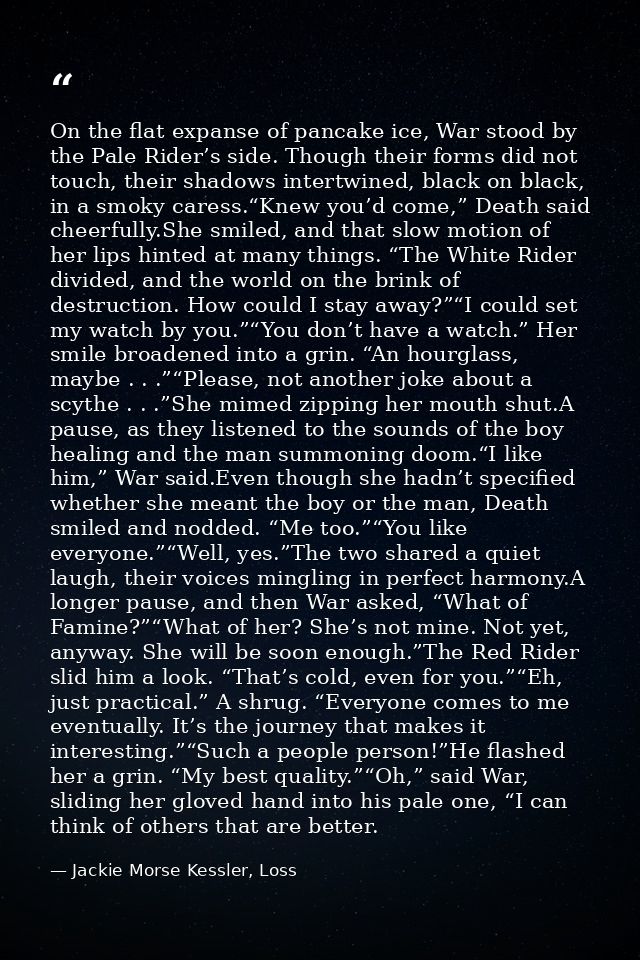 “

On the flat expanse of pancake ice, War stood by the Pale Rider’s side. Though their forms did not touch, their shadows intertwined, black on black, in a smoky caress.“Knew you’d come,” Death said cheerfully.She smiled, and that slow motion of her lips hinted at many things. “The White Rider divided, and the world on the brink of destruction. How could I stay away?”“I could set my watch by you.”“You don’t have a watch.” Her smile broadened into a grin. “An hourglass, maybe . . .”“Please, not another joke about a scythe . . .”She mimed zipping her mouth shut.A pause, as they listened to the sounds of the boy healing and the man summoning doom.“I like him,” War said.Even though she hadn’t specified whether she meant the boy or the man, Death smiled and nodded. “Me too.”“You like everyone.”“Well, yes.”The two shared a quiet laugh, their voices mingling in perfect harmony.A longer pause, and then War asked, “What of Famine?”“What of her? She’s not mine. Not yet, anyway. She will be soon enough.”The Red Rider slid him a look. “That’s cold, even for you.”“Eh, just practical.” A shrug. “Everyone comes to me eventually. It’s the journey that makes it interesting.”“Such a people person!”He flashed her a grin. “My best quality.”“Oh,” said War, sliding her gloved hand into his pale one, “I can think of others that are better.

— Jackie Morse Kessler, Loss